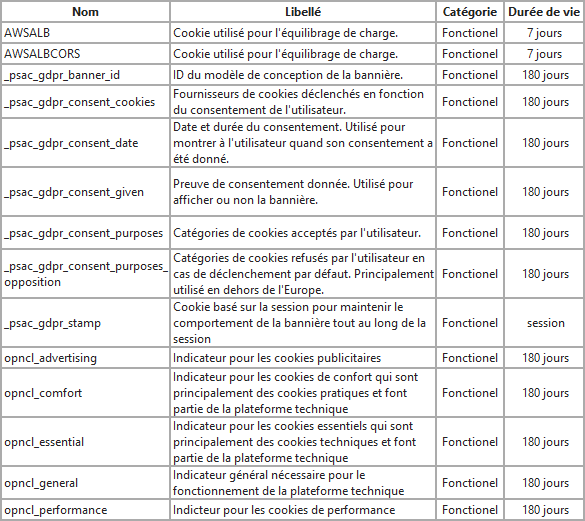 | Nom | Libellé | Catégorie | Durée de vie |
|---|---|---|---|
| AWSALB | Cookie utilisé pour l'équilibrage de charge. | Fonctionel | 7 jours |
| AWSALBCORS | Cookie utilisé pour l'équilibrage de charge. | Fonctionel | 7 jours |
| _psac_gdpr_banner_id | ID du modèle de conception de la bannière. | Fonctionel | 180 jours |
| _psac_gdpr_consent_cookies | Fournisseurs de cookies déclenchés en fonction du consentement de l'utilisateur. | Fonctionel | 180 jours |
| _psac_gdpr_consent_date | Date et durée du consentement. Utilisé pour montrer à l'utilisateur quand son consentement a été donné. | Fonctionel | 180 jours |
| _psac_gdpr_consent_given | Preuve de consentement donnée. Utilisé pour afficher ou non la bannière. | Fonctionel | 180 jours |
| _psac_gdpr_consent_purposes | Catégories de cookies acceptés par l'utilisateur. | Fonctionel | 180 jours |
| _psac_gdpr_consent_purposes_opposition | Catégories de cookies refusés par l'utilisateur en cas de déclenchement par défaut. Principalement utilisé en dehors de l'Europe. | Fonctionel | 180 jours |
| _psac_gdpr_stamp | Cookie basé sur la session pour maintenir le comportement de la bannière tout au long de la session | Fonctionel | session |
| opncl_advertising | Indicateur pour les cookies publicitaires | Fonctionel | 180 jours |
| opncl_comfort | Indicateur pour les cookies de confort qui sont principalement des cookies pratiques et font partie de la plateforme technique | Fonctionel | 180 jours |
| opncl_essential | Indicateur pour les cookies essentiels qui sont principalement des cookies techniques et font partie de la plateforme technique | Fonctionel | 180 jours |
| opncl_general | Indicateur général nécessaire pour le fonctionnement de la plateforme technique | Fonctionel | 180 jours |
| opncl_performance | Indicteur pour les cookies de performance | Fonctionel | 180 jours |